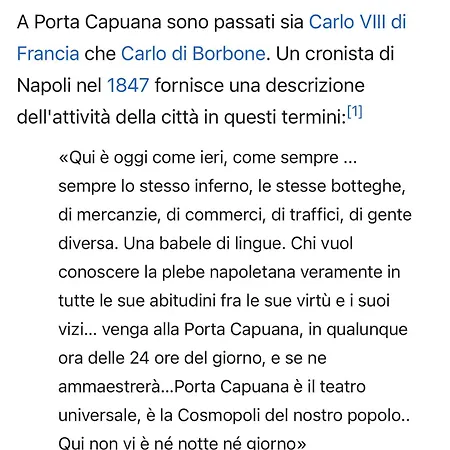 A Porta Capuana sono passati sia Carlo VIII di Francia che Carlo di Borbone. Un cronista di Napoli nel 1847 fornisce una descrizione dell'attività della città in questi termini:[1]

«Qui è oggi come ieri, come sempre ... sempre lo stesso inferno, le stesse botteghe, di mercanzie, di commerci, di traffici, di gente diversa. Una babele di lingue. Chi vuol conoscere la plebe napoletana veramente in tutte le sue abitudini fra le sue virtù e i suoi vizi... venga alla Porta Capuana, in qualunque ora delle 24 ore del giorno, e se ne ammaestrerà...Porta Capuana è il teatro universale, è la Cosmopoli del nostro popolo.. Qui non vi è né notte né giorno»